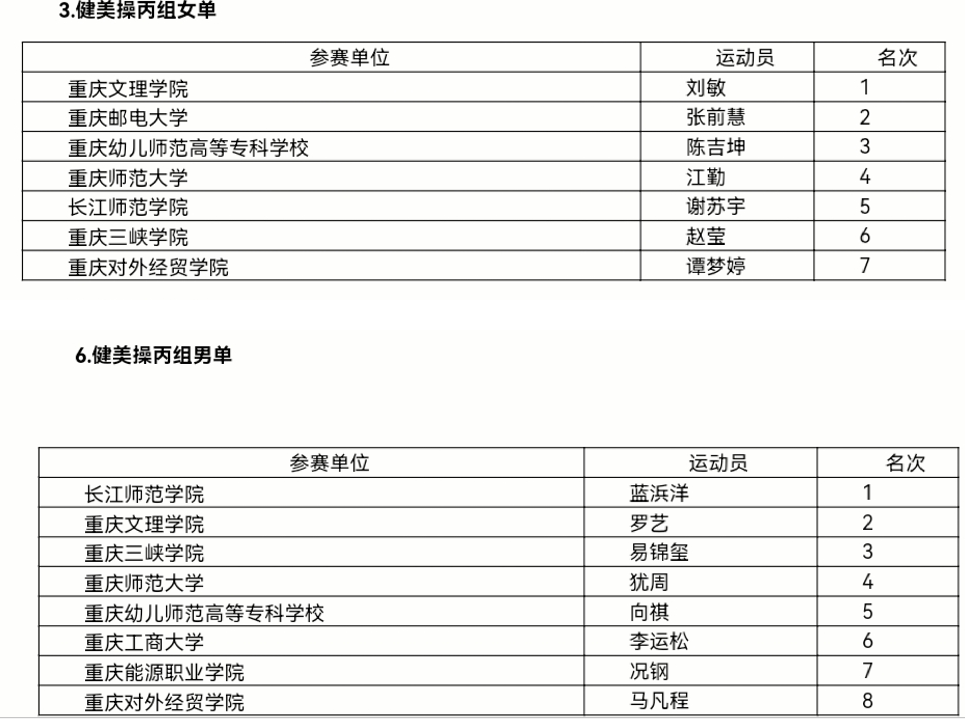 3.健美操丙组女单

| 参赛单位 | 运动员 | 名次 |
|---|---|---|
| 重庆文理学院 | 刘敏 | 1 |
| 重庆邮电大学 | 张前慧 | 2 |
| 重庆幼儿师范高等专科学校 | 陈吉坤 | 3 |
| 重庆师范大学 | 江勤 | 4 |
| 长江师范学院 | 谢苏宇 | 5 |
| 重庆三峡学院 | 赵莹 | 6 |
| 重庆对外经贸学院 | 谭梦婷 | 7 |

6.健美操丙组男单

| 参赛单位 | 运动员 | 名次 |
|---|---|---|
| 长江师范学院 | 蓝浜洋 | 1 |
| 重庆文理学院 | 罗艺 | 2 |
| 重庆三峡学院 | 易锦玺 | 3 |
| 重庆师范大学 | 犹周 | 4 |
| 重庆幼儿师范高等专科学校 | 向祺 | 5 |
| 重庆工商大学 | 李运松 | 6 |
| 重庆能源职业学院 | 况钢 | 7 |
| 重庆对外经贸学院 | 马凡程 | 8 |